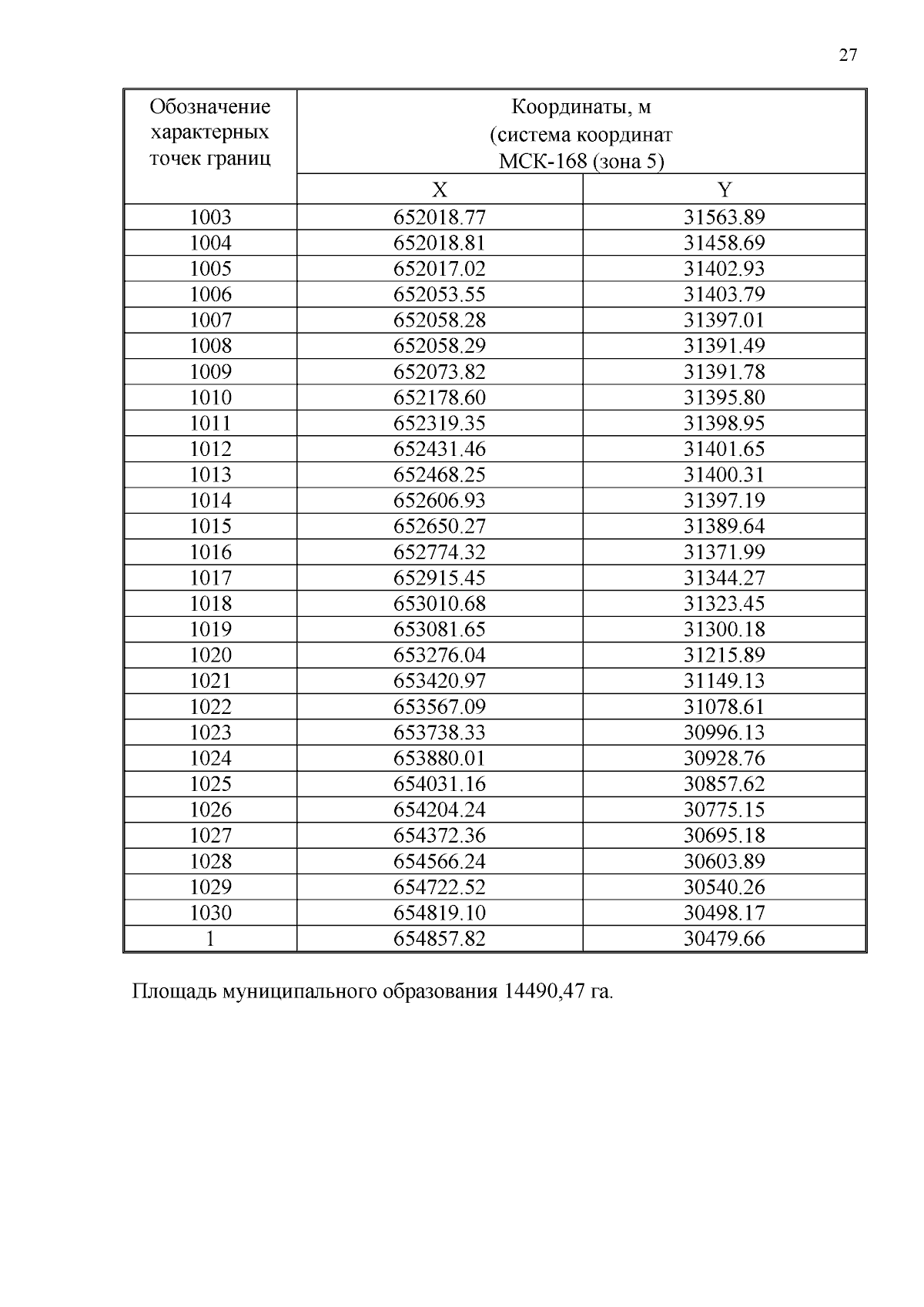 27

| Обозначение характерных точек границ | Координаты, м (система координат МСК-168 (зона 5) | |
|---|---|---|
| | X | Y |
| 1003 | 652018.77 | 31563.89 |
| 1004 | 652018.81 | 31458.69 |
| 1005 | 652017.02 | 31402.93 |
| 1006 | 652053.55 | 31403.79 |
| 1007 | 652058.28 | 31397.01 |
| 1008 | 652058.29 | 31391.49 |
| 1009 | 652073.82 | 31391.78 |
| 1010 | 652178.60 | 31395.80 |
| 1011 | 652319.35 | 31398.95 |
| 1012 | 652431.46 | 31401.65 |
| 1013 | 652468.25 | 31400.31 |
| 1014 | 652606.93 | 31397.19 |
| 1015 | 652650.27 | 31389.64 |
| 1016 | 652774.32 | 31371.99 |
| 1017 | 652915.45 | 31344.27 |
| 1018 | 653010.68 | 31323.45 |
| 1019 | 653081.65 | 31300.18 |
| 1020 | 653276.04 | 31215.89 |
| 1021 | 653420.97 | 31149.13 |
| 1022 | 653567.09 | 31078.61 |
| 1023 | 653738.33 | 30996.13 |
| 1024 | 653880.01 | 30928.76 |
| 1025 | 654031.16 | 30857.62 |
| 1026 | 654204.24 | 30775.15 |
| 1027 | 654372.36 | 30695.18 |
| 1028 | 654566.24 | 30603.89 |
| 1029 | 654722.52 | 30540.26 |
| 1030 | 654819.10 | 30498.17 |
| 1 | 654857.82 | 30479.66 |

Площадь муниципального образования 14490,47 га.